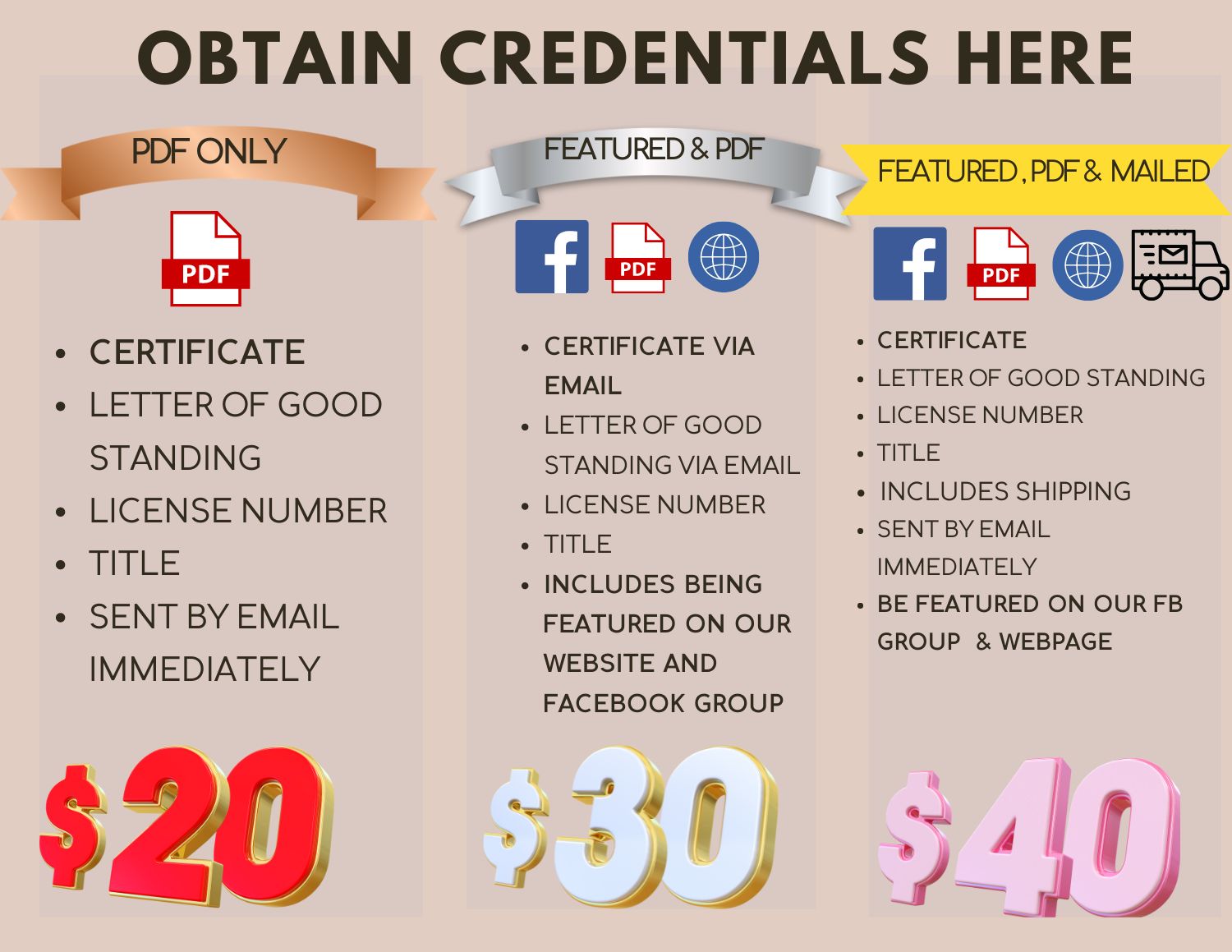 OBTAIN CREDENTIALS HERE

PDF ONLY

PDF

- CERTIFICATE
- LETTER OF GOOD STANDING
- LICENSE NUMBER
- TITLE
- SENT BY EMAIL IMMEDIATELY

$20

FEATURED & PDF

PDF

- CERTIFICATE VIA EMAIL
- LETTER OF GOOD STANDING VIA EMAIL
- LICENSE NUMBER
- TITLE
- INCLUDES BEING FEATURED ON OUR WEBSITE AND FACEBOOK GROUP

$30

FEATURED , PDF & MAILED

PDF

- CERTIFICATE
- LETTER OF GOOD STANDING
- LICENSE NUMBER
- TITLE
- INCLUDES SHIPPING
- SENT BY EMAIL IMMEDIATELY
- BE FEATURED ON OUR FB GROUP & WEBPAGE

$40